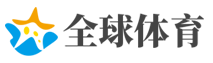 全球体育